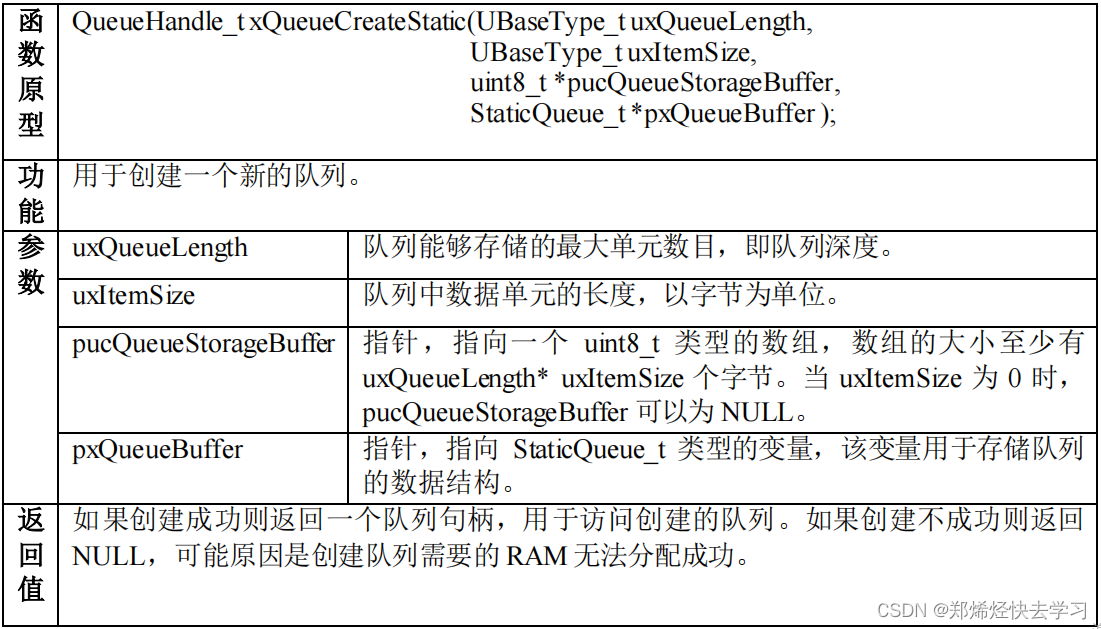 | 函数原型 | QueueHandle_t xQueueCreateStatic(UBaseType_t uxQueueLength, UBaseType_t uxItemSize, uint8_t *pucQueueStorageBuffer, StaticQueue_t *pxQueueBuffer ); | |
|---|---|---|
| 功能 | 用于创建一个新的队列。 | |
| 参数 | uxQueueLength | 队列能够存储的最大单元数目，即队列深度。 |
| | uxItemSize | 队列中数据单元的长度，以字节为单位。 |
| | pucQueueStorageBuffer | 指针，指向一个 uint8_t 类型的数组，数组的大小至少有 uxQueueLength* uxItemSize 个字节。当 uxItemSize 为 0 时，pucQueueStorageBuffer 可以为 NULL。 |
| | pxQueueBuffer | 指针，指向 StaticQueue_t 类型的变量，该变量用于存储队列的数据结构。 |
| 返回值 | 如果创建成功则返回一个队列句柄，用于访问创建的队列。如果创建不成功则返回 NULL，可能原因是创建队列需要的 RAM 无法分配成功。 | |

CSDN @郑烯烃快去学习